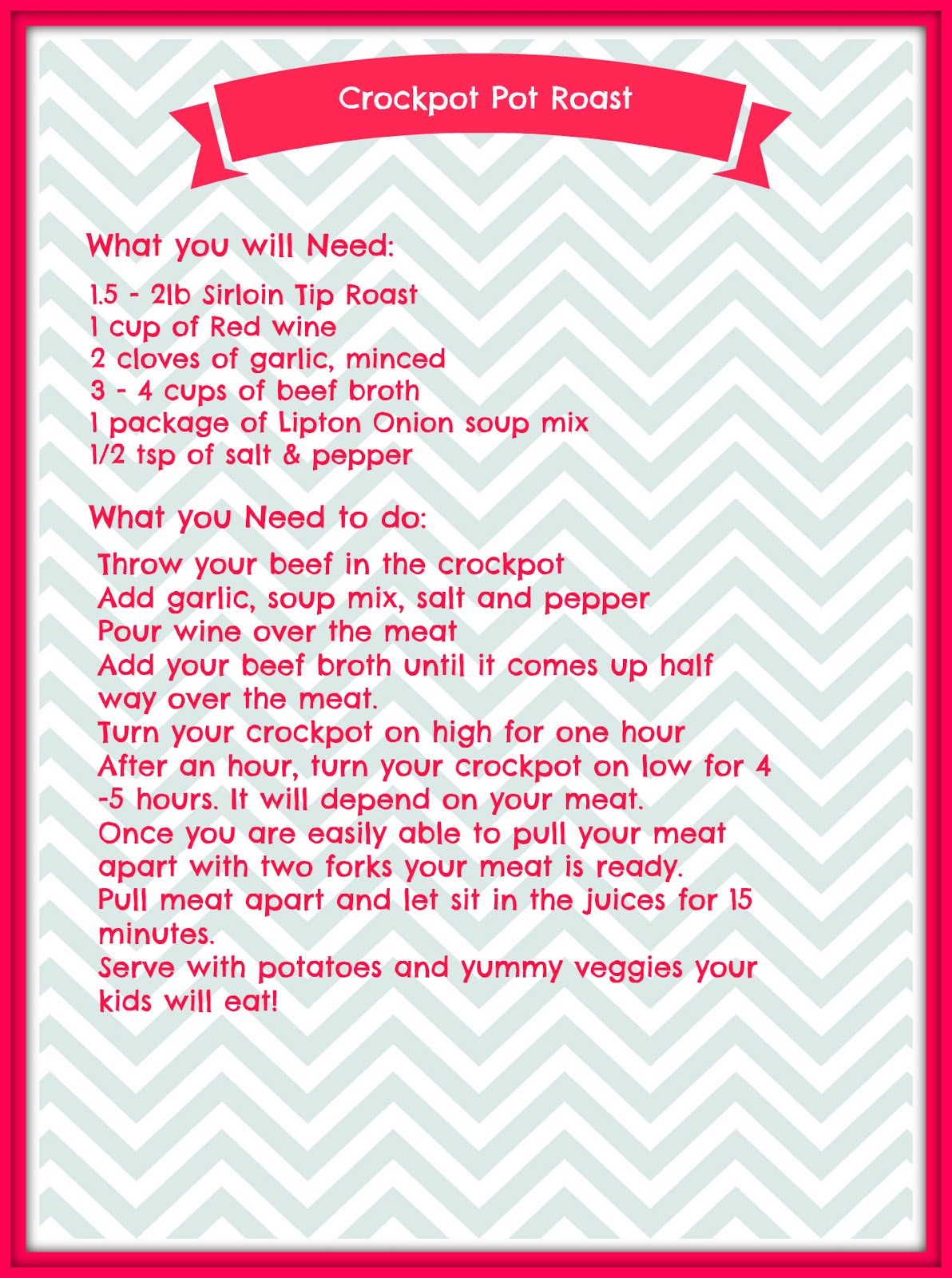 Crockpot Pot Roast

What you will Need:

1.5 - 2lb Sirloin Tip Roast
1 cup of Red wine
2 cloves of garlic, minced
3 - 4 cups of beef broth
1 package of Lipton Onion soup mix
1/2 tsp of salt & pepper

What you Need to do:

Throw your beef in the crockpot
Add garlic, soup mix, salt and pepper
Pour wine over the meat
Add your beef broth until it comes up half way over the meat.
Turn your crockpot on high for one hour
After an hour, turn your crockpot on low for 4 -5 hours. It will depend on your meat.
Once you are easily able to pull your meat apart with two forks your meat is ready.
Pull meat apart and let sit in the juices for 15 minutes.
Serve with potatoes and yummy veggies your kids will eat!